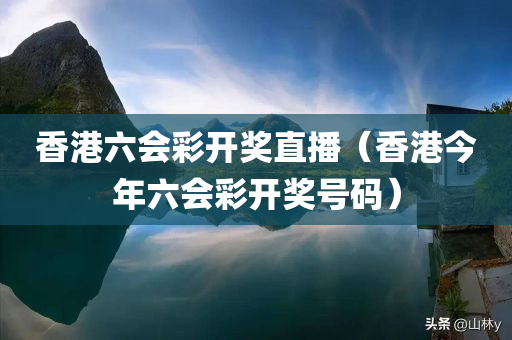 香港六会彩开奖直播（香港今年六会彩开奖号码）

头条 @山林y